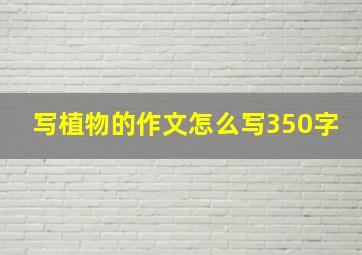 写植物的作文怎么写350字